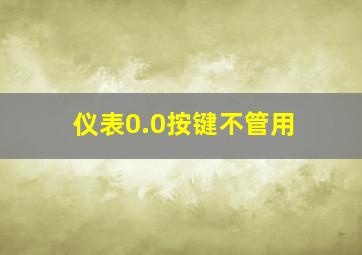 仪表0.0按键不管用